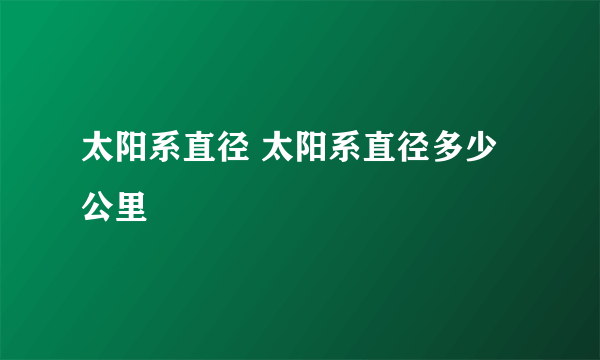 太阳系直径 太阳系直径多少公里